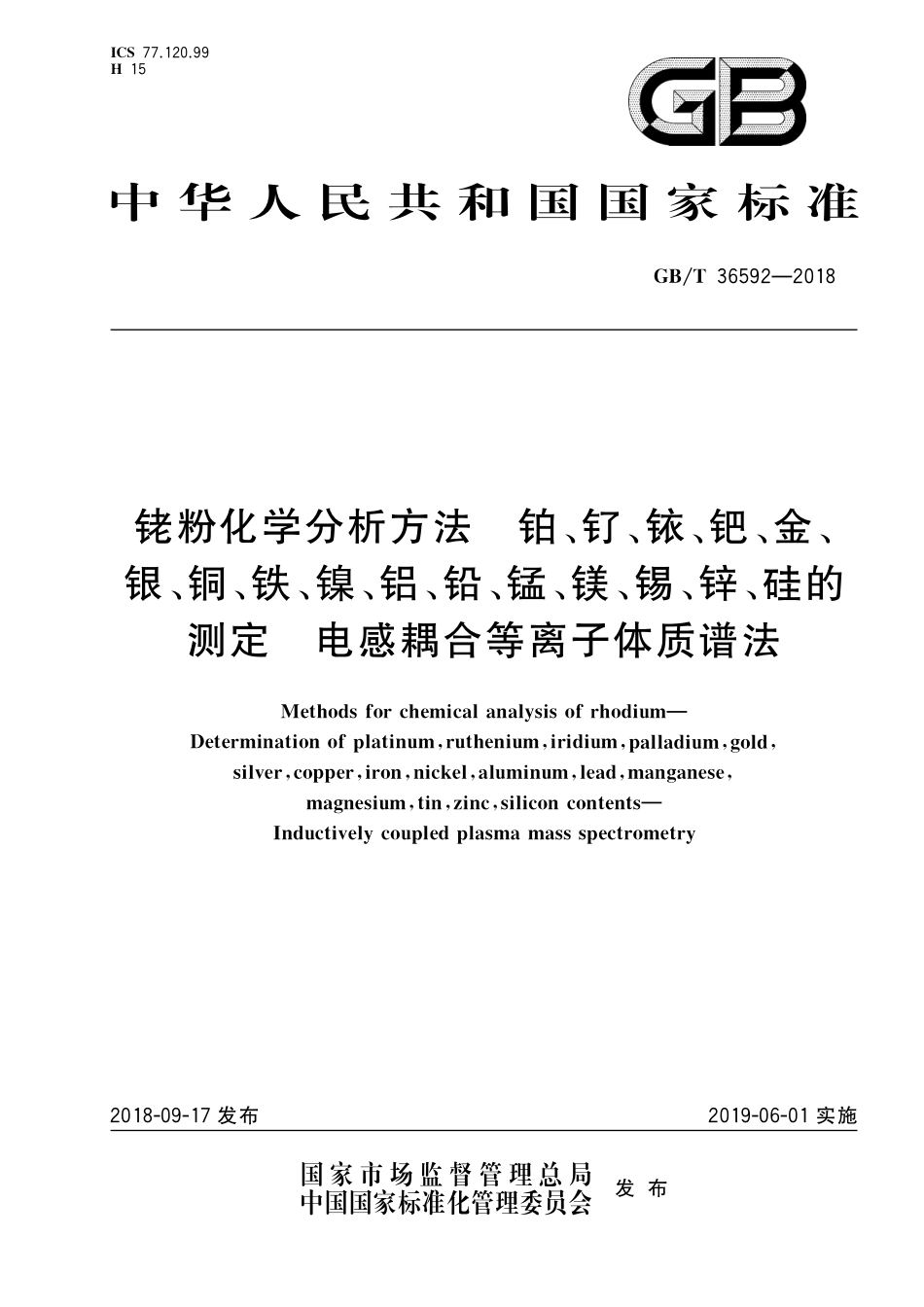 ICS 77.120.99
H 15

GB

中华人民共和国国家标准

GB/T 36592—2018

铑粉化学分析方法　铂、钌、铱、钯、金、银、铜、铁、镍、铝、铅、锰、镁、锡、锌、硅的测定　电感耦合等离子体质谱法

Methods for chemical analysis of rhodium—Determination of platinum, ruthenium, iridium, palladium, gold, silver, copper, iron, nickel, aluminum, lead, manganese, magnesium, tin, zinc, silicon contents—Inductively coupled plasma mass spectrometry

2018-09-17 发布

2019-06-01 实施

国家市场监督管理总局
中国国家标准化管理委员会
发布